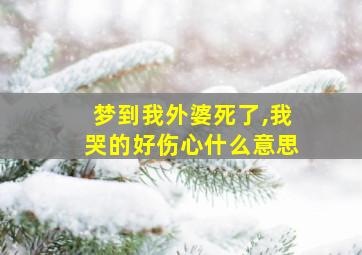 梦到我外婆死了,我哭的好伤心什么意思